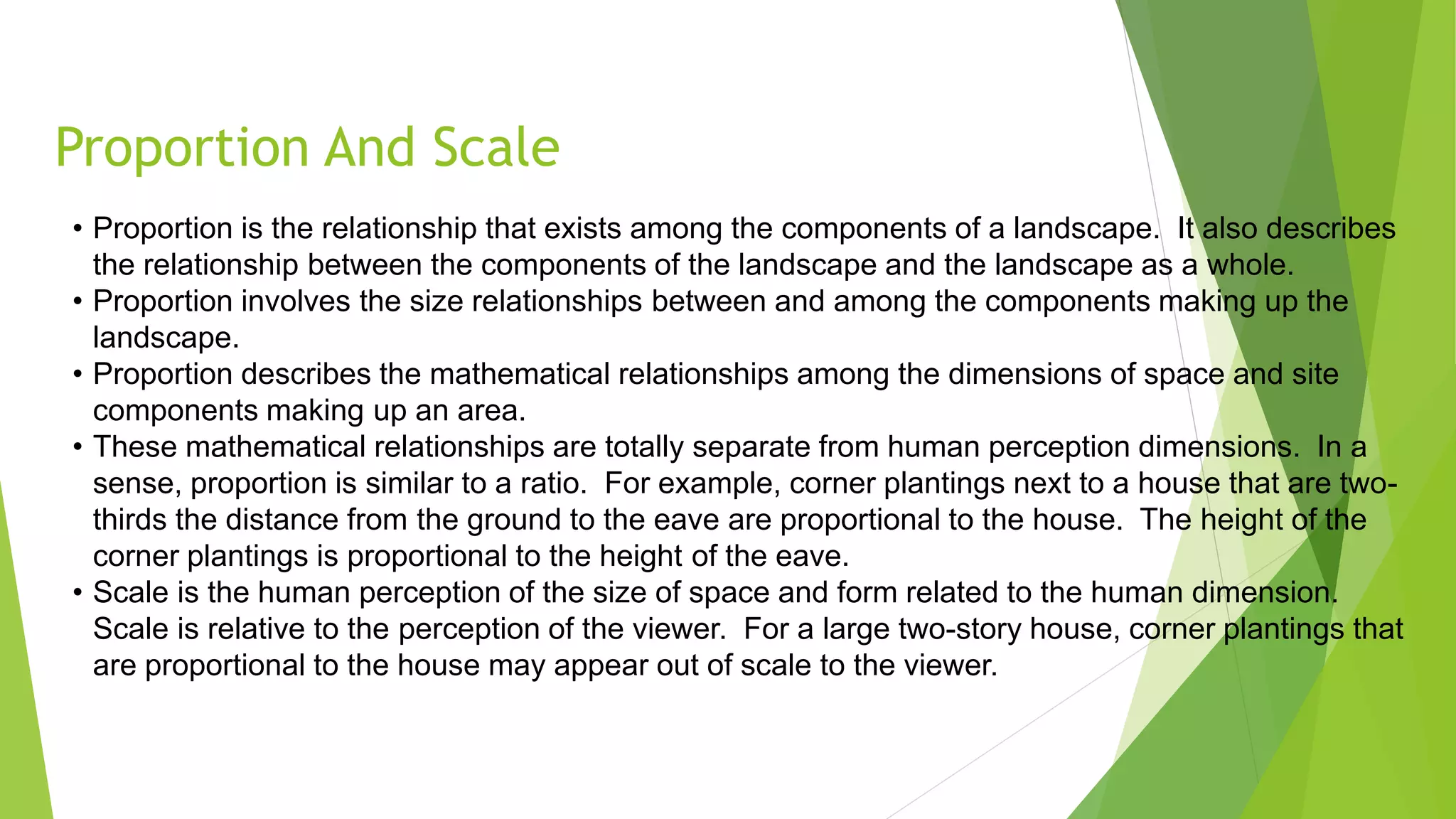 Proportion And Scale

• Proportion is the relationship that exists among the components of a landscape. It also describes the relationship between the components of the landscape and the landscape as a whole.
• Proportion involves the size relationships between and among the components making up the landscape.
• Proportion describes the mathematical relationships among the dimensions of space and site components making up an area.
• These mathematical relationships are totally separate from human perception dimensions. In a sense, proportion is similar to a ratio. For example, corner plantings next to a house that are two-thirds the distance from the ground to the eave are proportional to the house. The height of the corner plantings is proportional to the height of the eave.
• Scale is the human perception of the size of space and form related to the human dimension. Scale is relative to the perception of the viewer. For a large two-story house, corner plantings that are proportional to the house may appear out of scale to the viewer.